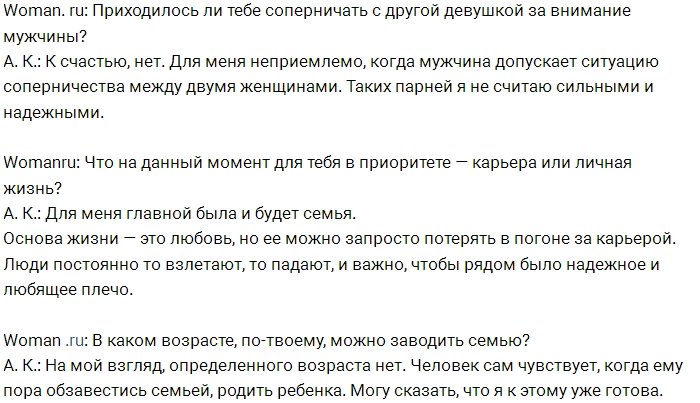 Woman. ru: Приходилось ли тебе соперничать с другой девушкой за внимание мужчины?
А. К.: К счастью, нет. Для меня неприемлемо, когда мужчина допускает ситуацию соперничества между двумя женщинами. Таких парней я не считаю сильными и надежными.

Womanru: Что на данный момент для тебя в приоритете — карьера или личная жизнь?
А. К.: Для меня главной была и будет семья.
Основа жизни — это любовь, но ее можно запросто потерять в погоне за карьерой. Люди постоянно то взлетают, то падают, и важно, чтобы рядом было надежное и любящее плечо.

Woman .ru: В каком возрасте, по-твоему, можно заводить семью?
А. К.: На мой взгляд, определенного возраста нет. Человек сам чувствует, когда ему пора обзавестись семьей, родить ребенка. Могу сказать, что я к этому уже готова.